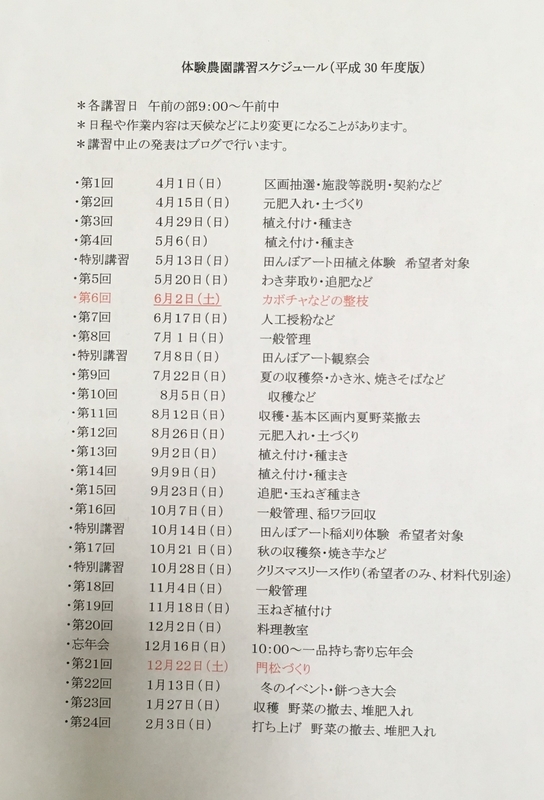 体験農園講習スケジュール(平成30年度版)

＊各講習日　午前の部9:00～午前中
＊日程や作業内容は天候などにより変更になることがあります。
＊講習中止の発表はブログで行います。

| | | |
|---|---|---|
| ・第1回 | 4月1日(日) | 区画抽選・施設等説明・契約など |
| ・第2回 | 4月15日(日) | 元肥入れ・土づくり |
| ・第3回 | 4月29日(日) | 植え付け・種まき |
| ・第4回 | 5月6(日) | 植え付け・種まき |
| ・特別講習 | 5月13日(日) | 田んぼアート田植え体験　希望者対象 |
| ・第5回 | 5月20日(日) | わき芽取り・追肥など |
| ・第6回 | 6月2日(土) | カボチャなどの整枝 |
| ・第7回 | 6月17日(日) | 人工授粉など |
| ・第8回 | 7月1日(日) | 一般管理 |
| ・特別講習 | 7月8日(日) | 田んぼアート観察会 |
| ・第9回 | 7月22日(日) | 夏の収穫祭・かき氷、焼きそばなど |
| ・第10回 | 8月5日(日) | 収穫など |
| ・第11回 | 8月12日(日) | 収穫・基本区画内夏野菜撤去 |
| ・第12回 | 8月26日(日) | 元肥入れ・土づくり |
| ・第13回 | 9月2日(日) | 植え付け・種まき |
| ・第14回 | 9月9日(日) | 植え付け・種まき |
| ・第15回 | 9月23日(日) | 追肥・玉ねぎ種まき |
| ・第16回 | 10月7日(日) | 一般管理、稲ワラ回収 |
| ・特別講習 | 10月14日(日) | 田んぼアート稲刈り体験　希望者対象 |
| ・第17回 | 10月21日(日) | 秋の収穫祭・焼き芋など |
| ・特別講習 | 10月28日(日) | クリスマスリース作り(希望者のみ、材料代別途) |
| ・第18回 | 11月4日(日) | 一般管理 |
| ・第19回 | 11月18日(日) | 玉ねぎ植付け |
| ・第20回 | 12月2日(日) | 料理教室 |
| ・忘年会 | 12月16日(日) | 10:00～一品持ち寄り忘年会 |
| ・第21回 | 12月22日(土) | 門松づくり |
| ・第22回 | 1月13日(日) | 冬のイベント・餅つき大会 |
| ・第23回 | 1月27日(日) | 収穫　野菜の撤去、堆肥入れ |
| ・第24回 | 2月3日(日) | 打ち上げ　野菜の撤去、堆肥入れ |